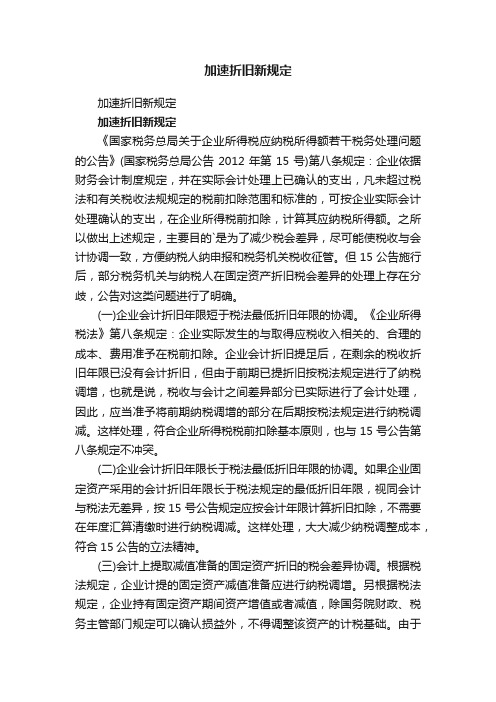 加速折旧新规定

加速折旧新规定

加速折旧新规定

《国家税务总局关于企业所得税应纳税所得额若干税务处理问题的公告》(国家税务总局公告 2012 年第 15 号)第八条规定：企业依据财务会计制度规定，并在实际会计处理上已确认的支出，凡未超过税法和有关税收法规规定的税前扣除范围和标准的，可按企业实际会计处理确认的支出，在企业所得税前扣除，计算其应纳税所得额。之所以做出上述规定，主要目的`是为了减少税会差异，尽可能使税收与会计协调一致，方便纳税人纳申报和税务机关税收征管。但 15 公告施行后，部分税务机关与纳税人在固定资产折旧税会差异的处理上存在分歧，公告对这类问题进行了明确。

(一)企业会计折旧年限短于税法最低折旧年限的协调。《企业所得税法》第八条规定：企业实际发生的与取得应税收入相关的、合理的成本、费用准予在税前扣除。企业会计折旧提足后，在剩余的税收折旧年限已没有会计折旧，但由于前期已提折旧按税法规定进行了纳税调增，也就是说，税收与会计之间差异部分已实际进行了会计处理，因此，应当准予将前期纳税调增的部分在后期按税法规定进行纳税调减。这样处理，符合企业所得税税前扣除基本原则，也与 15 号公告第八条规定不冲突。

(二)企业会计折旧年限长于税法最低折旧年限的协调。如果企业固定资产采用的会计折旧年限长于税法规定的最低折旧年限，视同会计与税法无差异，按 15 号公告规定应按会计年限计算折旧扣除，不需要在年度汇算清缴时进行纳税调减。这样处理，大大减少纳税调整成本，符合 15 公告的立法精神。

(三)会计上提取减值准备的固定资产折旧的税会差异协调。根据税法规定，企业计提的固定资产减值准备应进行纳税调增。另根据税法规定，企业持有固定资产期间资产增值或者减值，除国务院财政、税务主管部门规定可以确认损益外，不得调整该资产的计税基础。由于